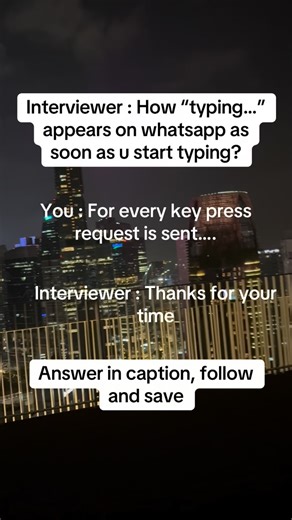 Interviewer : How “typing...” appears on whatsapp as soon as u start typing?

You : For every key press request is sent....

Interviewer : Thanks for your time

Answer in caption, follow and save